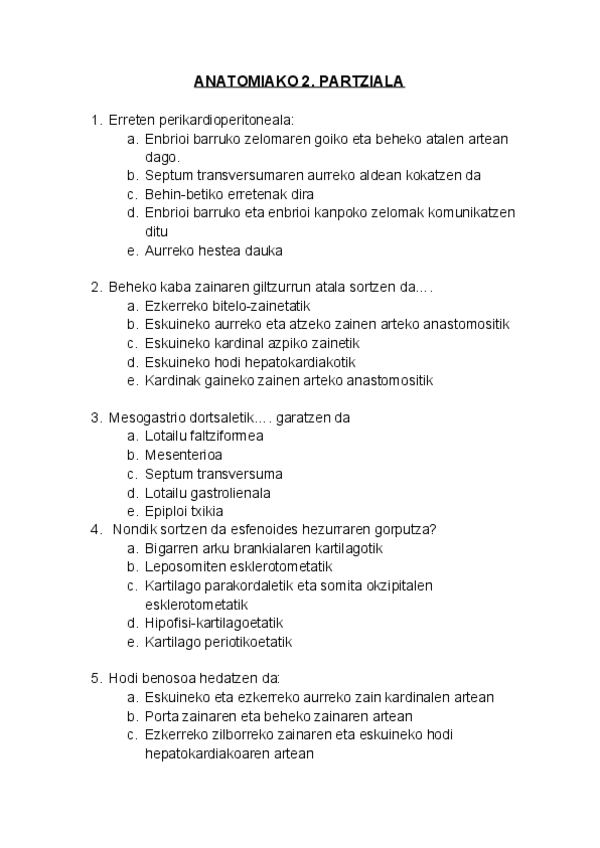 ANATOMIAKO 2. PARTZIALA

1. Erreten perikardioperitoneala:
a. Enbrioi barruko zelomaren goiko eta beheko atalen artean dago.
b. Septum transversumaren aurreko aldean kokatzen da
c. Behin-betiko erretenak dira
d. Enbrioi barruko eta enbrioi kanpoko zelomak komunikatzen ditu
e. Aurreko hestea dauka

2. Beheko kaba zainaren giltzurrun atala sortzen da….
a. Ezkerreko bitelo-zainetatik
b. Eskuineko aurreko eta atzeko zainen arteko anastomositik
c. Eskuineko kardinal azpiko zainetik
d. Eskuineko hodi hepatokardiakotik
e. Kardinak gaineko zainen arteko anastomositik

3. Mesogastrio dortsaletik…. garatzen da
a. Lotailu faltziformea
b. Mesenterioa
c. Septum transversuma
d. Lotailu gastrolienala
e. Epiploi txikia
4. Nondik sortzen da esfenoides hezurraren gorputza?
a. Bigarren arku brankialaren kartilagotik
b. Leposomiten esklerotometatik
c. Kartilago parakordaletik eta somita okzipitalen esklerotometatik
d. Hipofisi-kartilagoetatik
e. Kartilago periotikoetatik

5. Hodi benosoa hedatzen da:
a. Eskuineko eta ezkerreko aurreko zain kardinalen artean
b. Porta zainaren eta beheko zainaren artean
c. Ezkerreko zilborreko zainaren eta eskuineko hodi hepatokardiakoaren artean